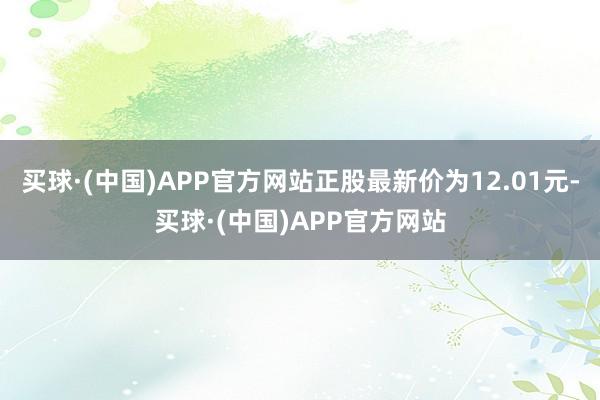 买球·(中国)APP官方网站正股最新价为12.01元-买球·(中国)APP官方网站